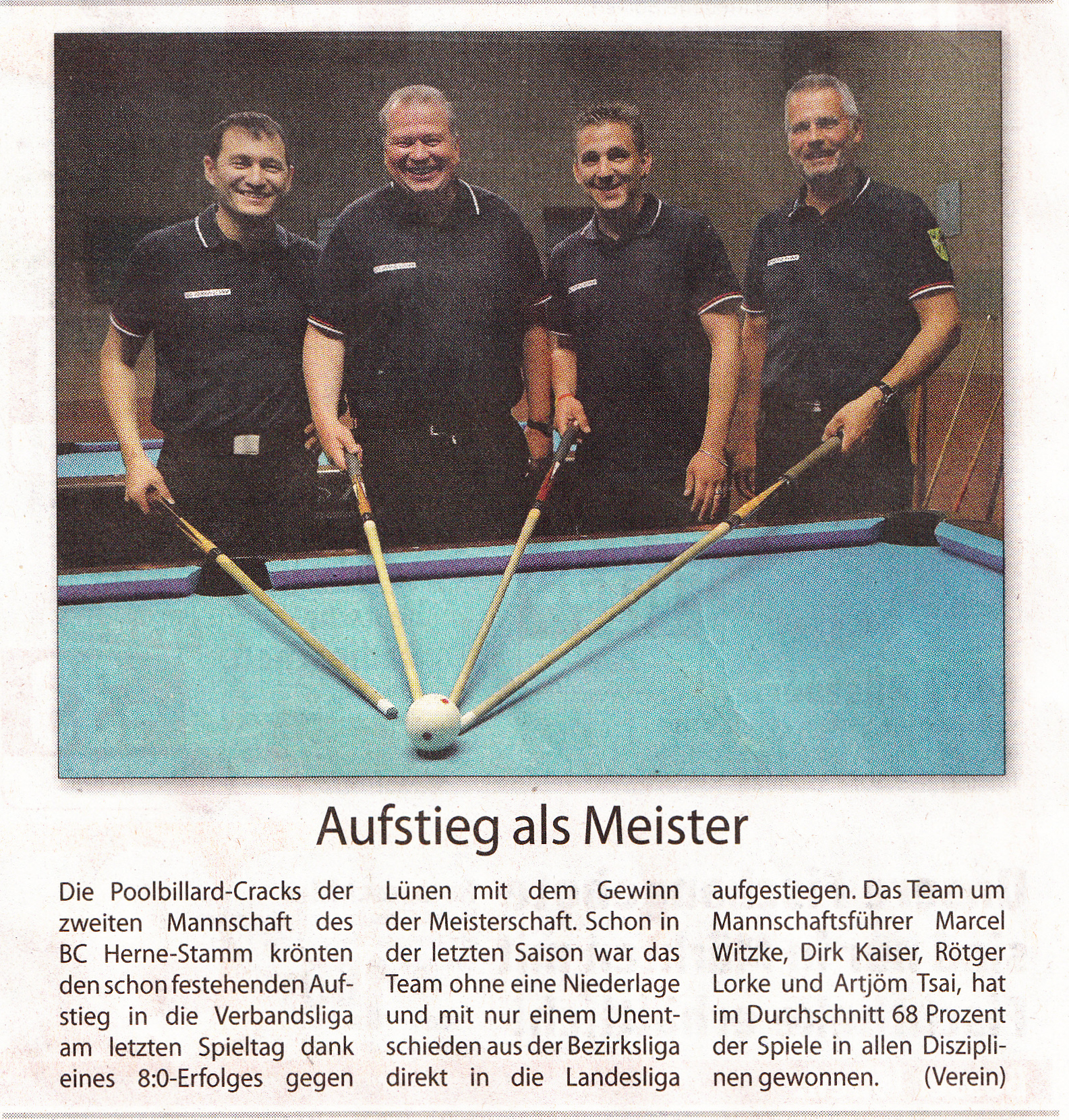 Aufstieg als Meister

Die Poolbillard-Cracks der zweiten Mannschaft des BC Herne-Stamm krönten den schon festehenden Aufstieg in die Verbandsliga am letzten Spieltag dank eines 8:0-Erfolges gegen Lünen mit dem Gewinn der Meisterschaft. Schon in der letzten Saison war das Team ohne eine Niederlage und mit nur einem Unentschieden aus der Bezirksliga direkt in die Landesliga aufgestiegen. Das Team um Mannschaftsführer Marcel Witzke, Dirk Kaiser, Rötger Lorke und Artjöm Tsai, hat im Durchschnitt 68 Prozent der Spiele in allen Disziplinen gewonnen. (Verein)